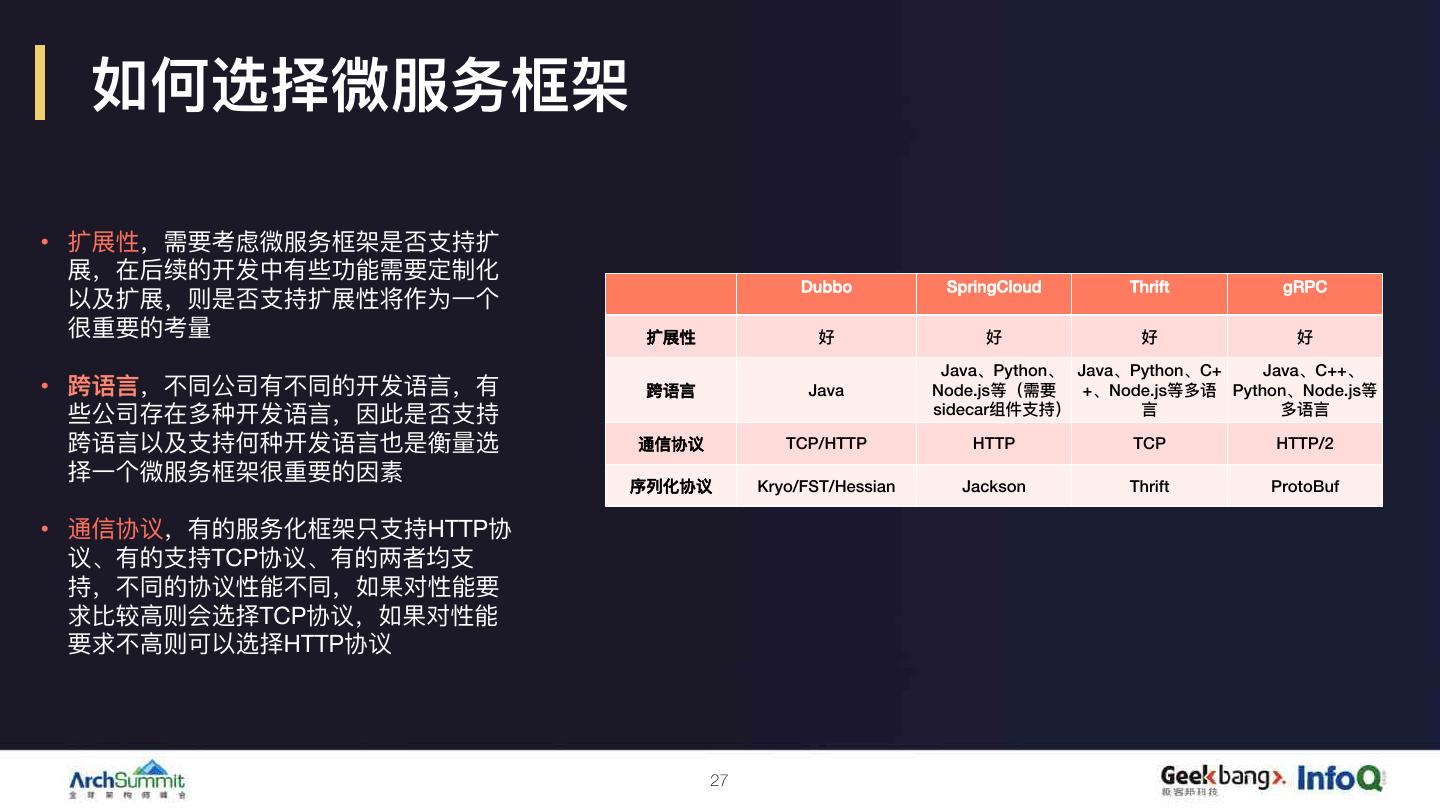 如何选择微服务框架

• 扩展性，需要考虑微服务框架是否支持扩展，在后续的开发中有些功能需要定制化以及扩展，则是否支持扩展性将作为一个很重要的考量

• 跨语言，不同公司有不同的开发语言，有些公司存在多种开发语言，因此是否支持跨语言以及支持何种开发语言也是衡量选择一个微服务框架很重要的因素

• 通信协议，有的服务化框架只支持HTTP协议、有的支持TCP协议、有的两者均支持，不同的协议性能不同，如果对性能要求比较高则会选择TCP协议，如果对性能要求不高则可以选择HTTP协议

|  | Dubbo | SpringCloud | Thrift | gRPC |
|---|---|---|---|---|
| 扩展性 | 好 | 好 | 好 | 好 |
| 跨语言 | Java | Java、Python、Node.js等（需要sidecar组件支持） | Java、Python、C++、Node.js等多语言 | Java、C++、Python、Node.js等多语言 |
| 通信协议 | TCP/HTTP | HTTP | TCP | HTTP/2 |
| 序列化协议 | Kryo/FST/Hessian | Jackson | Thrift | ProtoBuf |

ArchSummit
全球架构师峰会

27

Geekbang>. 极客邦科技 InfoQ